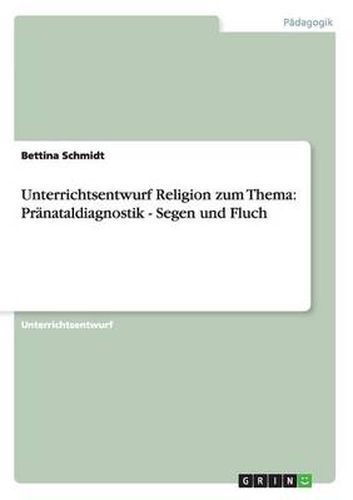 Pädagogik

Bettina Schmidt

Unterrichtsentwurf Religion zum Thema: Pränataldiagnostik - Segen und Fluch

Unterrichtsentwurf

GRIN